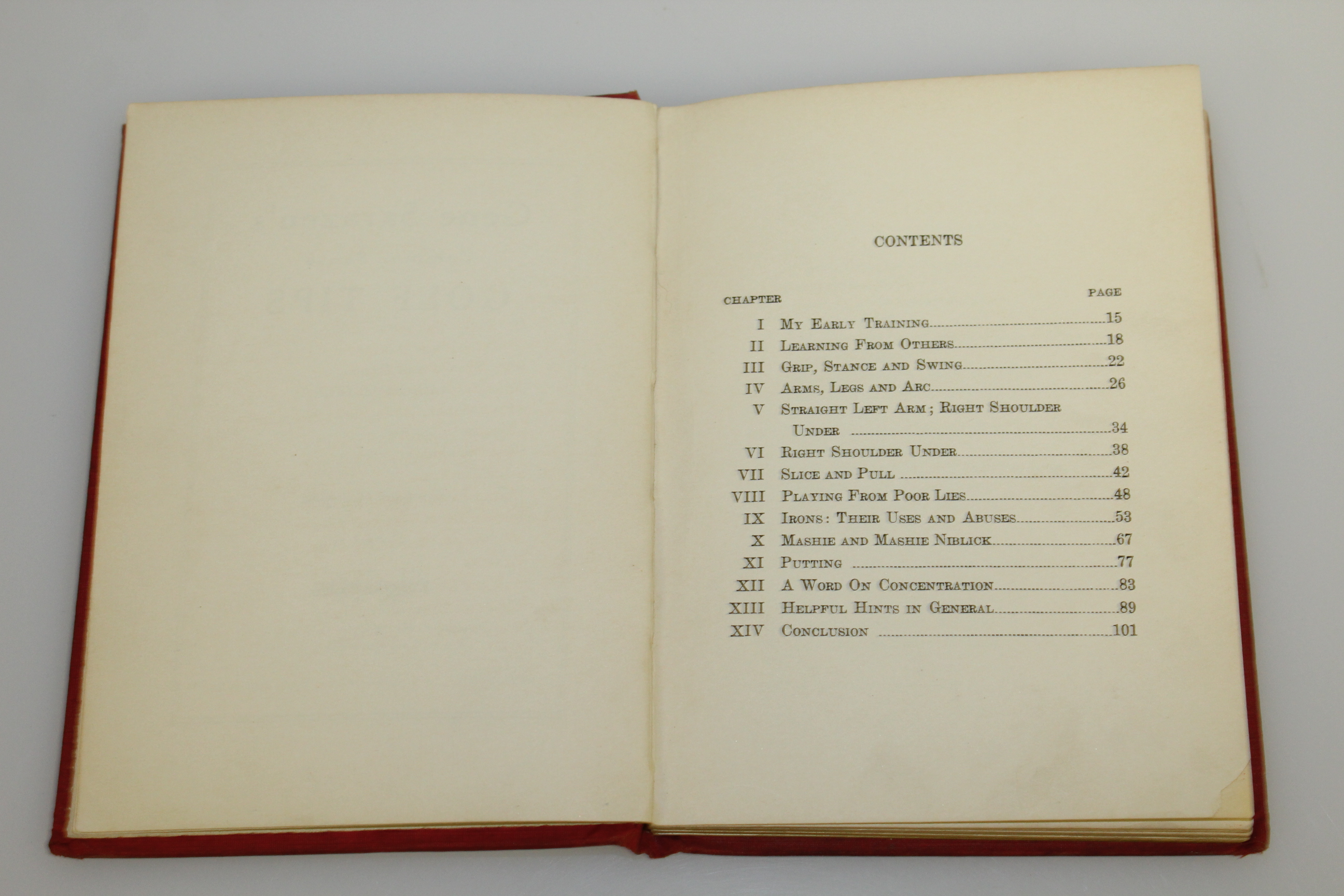 CONTENTS

| CHAPTER | | PAGE |
|---|---|---|
| I | My Early Training | 15 |
| II | Learning From Others | 18 |
| III | Grip, Stance and Swing | 22 |
| IV | Arms, Legs and Arc | 26 |
| V | Straight Left Arm; Right Shoulder Under | 34 |
| VI | Right Shoulder Under | 38 |
| VII | Slice and Pull | 42 |
| VIII | Playing From Poor Lies | 48 |
| IX | Irons: Their Uses and Abuses | 53 |
| X | Mashie and Mashie Niblick | 67 |
| XI | Putting | 77 |
| XII | A Word On Concentration | 83 |
| XIII | Helpful Hints in General | 89 |
| XIV | Conclusion | 101 |